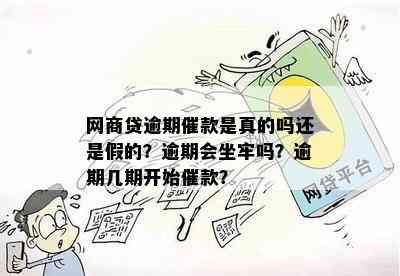 网商贷逾期催款是真的吗还是假的？逾期会坐牢吗？逾期几期开始催款？

网贷平台